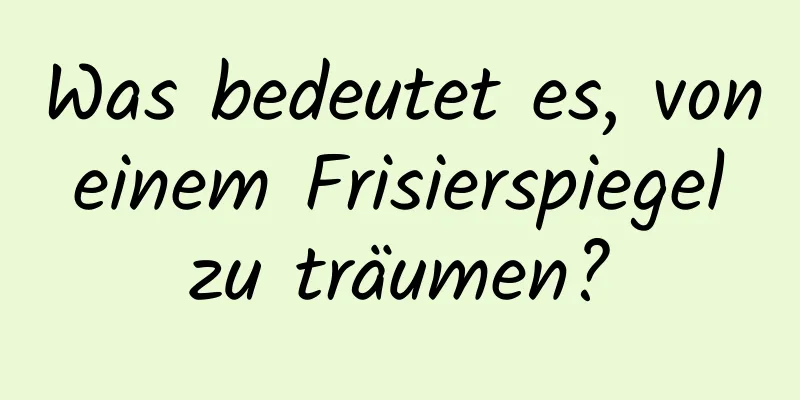 Was bedeutet es, von einem Frisierspiegel zu träumen?